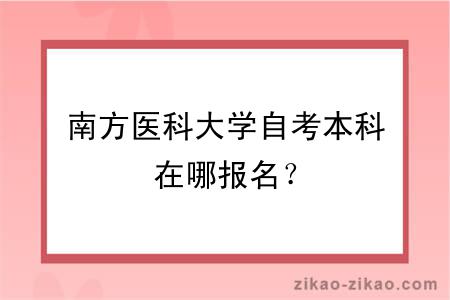 南方医科大学自考本科在哪报名？

zikao-zikao.com